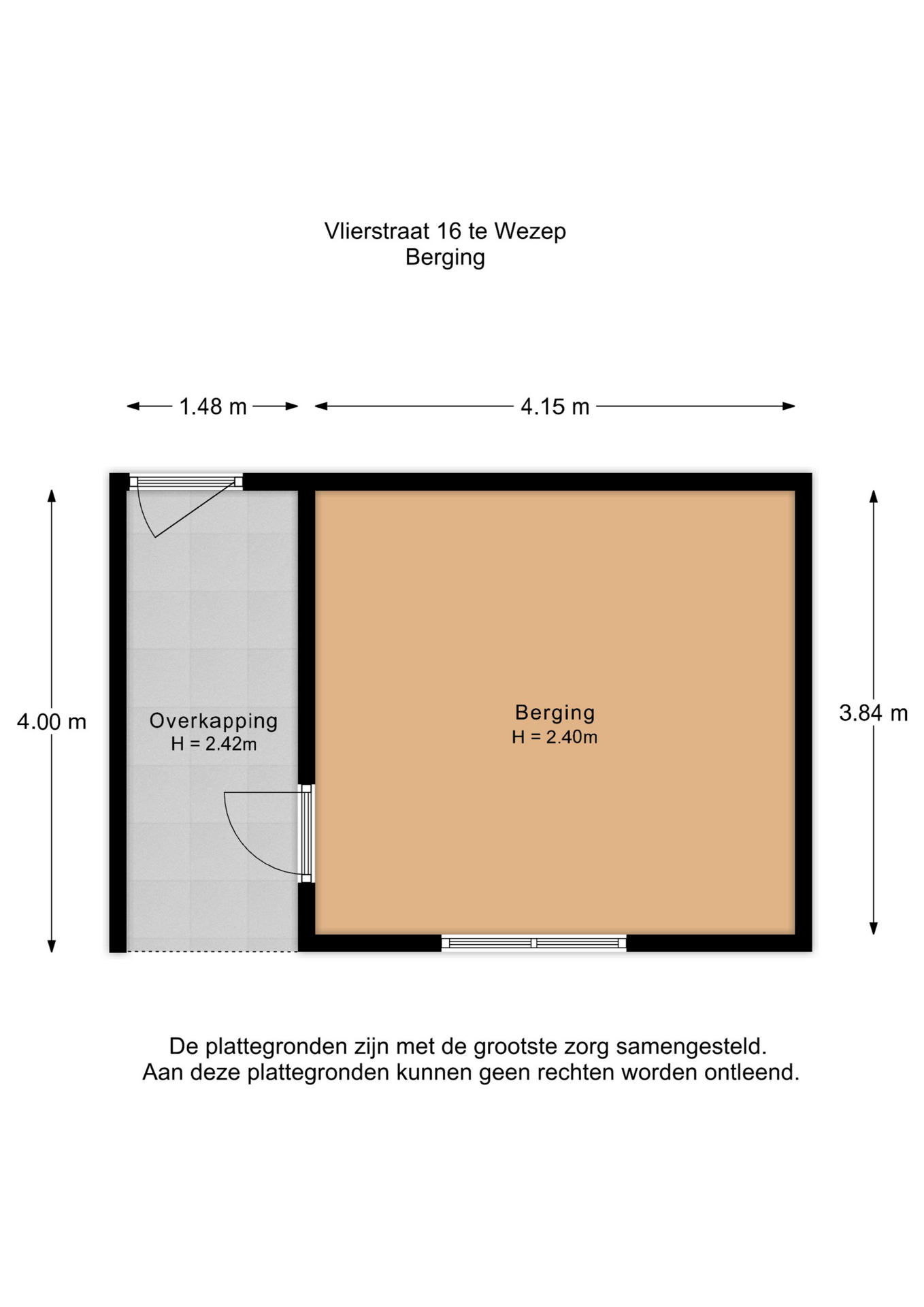 Vlierstraat 16 te Wezep
Berging

1.48 m

4.15 m

4.00 m

Overkapping
H = 2.42m

Berging
H = 2.40m

3.84 m

De plattegronden zijn met de grootste zorg samengesteld.
Aan deze plattegronden kunnen geen rechten worden ontleend.